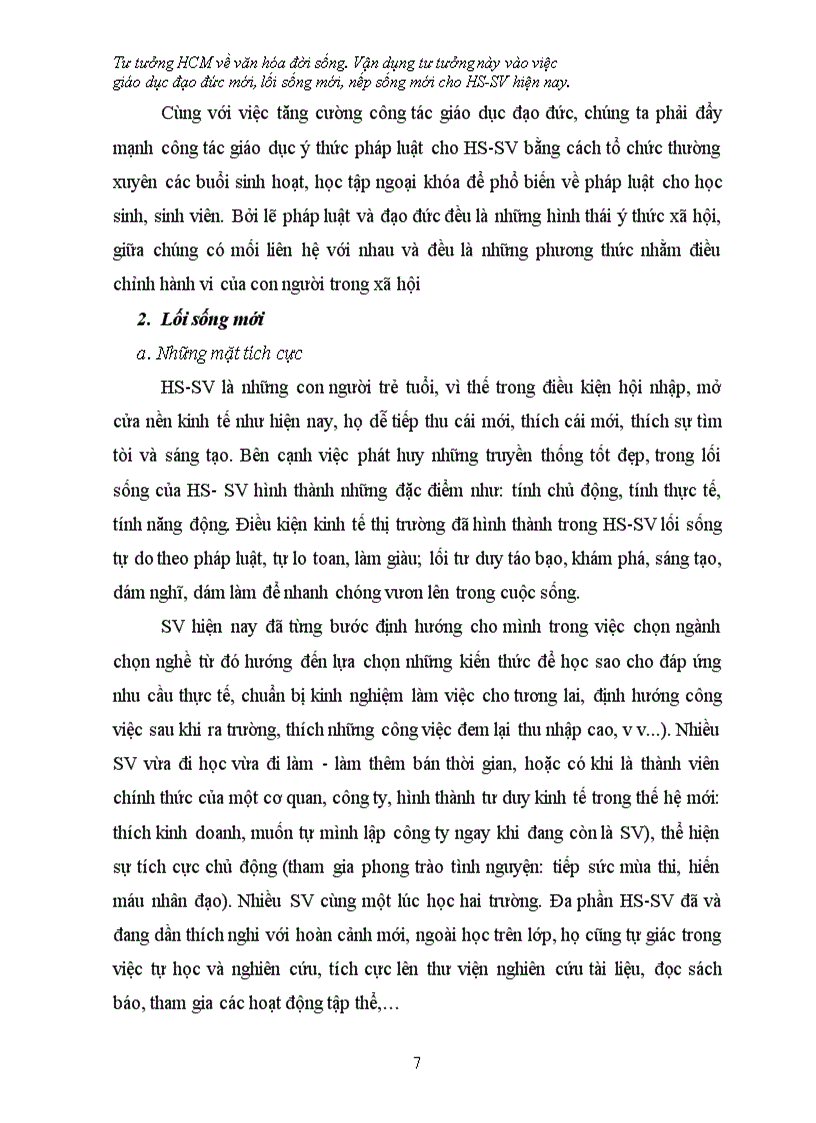 Tư tưởng HCM về văn hóa đời sống. Vận dụng tư tưởng này vào việc giáo dục đạo đức mới, lối sống mới, nếp sống mới cho HS-SV hiện nay.

Cùng với việc tăng cường công tác giáo dục đạo đức, chúng ta phải đẩy mạnh công tác giáo dục ý thức pháp luật cho HS-SV bằng cách tổ chức thường xuyên các buổi sinh hoạt, học tập ngoại khóa để phổ biến về pháp luật cho học sinh, sinh viên. Bởi lẽ pháp luật và đạo đức đều là những hình thái ý thức xã hội, giữa chúng có mối liên hệ với nhau và đều là những phương thức nhằm điều chỉnh hành vi của con người trong xã hội

2. Lối sống mới

a. Những mặt tích cực

HS-SV là những con người trẻ tuổi, vì thế trong điều kiện hội nhập, mở cửa nền kinh tế như hiện nay, họ dễ tiếp thu cái mới, thích cái mới, thích sự tìm tòi và sáng tạo. Bên cạnh việc phát huy những truyền thống tốt đẹp, trong lối sống của HS- SV hình thành những đặc điểm như: tính chủ động, tính thực tế, tính năng động. Điều kiện kinh tế thị trường đã hình thành trong HS-SV lối sống tự do theo pháp luật, tự lo toan, làm giàu; lối tư duy táo bạo, khám phá, sáng tạo, dám nghĩ, dám làm để nhanh chóng vươn lên trong cuộc sống.

SV hiện nay đã từng bước định hướng cho mình trong việc chọn ngành chọn nghề từ đó hướng đến lựa chọn những kiến thức để học sao cho đáp ứng nhu cầu thực tế, chuẩn bị kinh nghiệm làm việc cho tương lai, định hướng công việc sau khi ra trường, thích những công việc đem lại thu nhập cao, v v...). Nhiều SV vừa đi học vừa đi làm - làm thêm bán thời gian, hoặc có khi là thành viên chính thức của một cơ quan, công ty, hình thành tư duy kinh tế trong thế hệ mới: thích kinh doanh, muốn tự mình lập công ty ngay khi đang còn là SV), thể hiện sự tích cực chủ động (tham gia phong trào tình nguyện: tiếp sức mùa thi, hiến máu nhân đạo). Nhiều SV cùng một lúc học hai trường. Đa phần HS-SV đã và đang dần thích nghi với hoàn cảnh mới, ngoài học trên lớp, họ cũng tự giác trong việc tự học và nghiên cứu, tích cực lên thư viện nghiên cứu tài liệu, đọc sách báo, tham gia các hoạt động tập thể,…

7